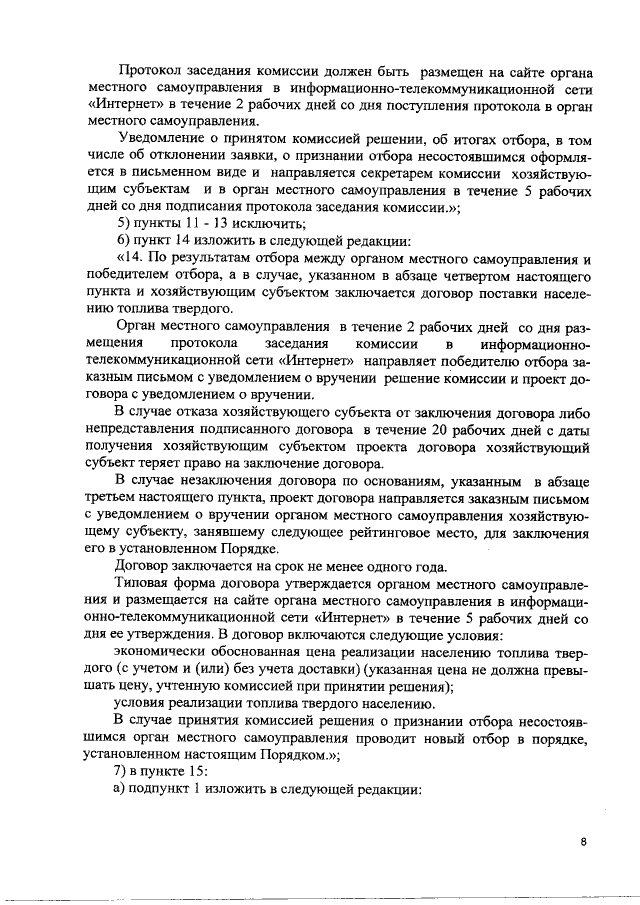 Протокол заседания комиссии должен быть размещен на сайте органа местного самоуправления в информационно-телекоммуникационной сети «Интернет» в течение 2 рабочих дней со дня поступления протокола в орган местного самоуправления.

Уведомление о принятом комиссией решении, об итогах отбора, в том числе об отклонении заявки, о признании отбора несостоявшимся оформляется в письменном виде и направляется секретарем комиссии хозяйствующим субъектам и в орган местного самоуправления в течение 5 рабочих дней со дня подписания протокола заседания комиссии.»;

5) пункты 11 - 13 исключить;

6) пункт 14 изложить в следующей редакции:

«14. По результатам отбора между органом местного самоуправления и победителем отбора, а в случае, указанном в абзаце четвертом настоящего пункта и хозяйствующим субъектом заключается договор поставки населению топлива твердого.

Орган местного самоуправления в течение 2 рабочих дней со дня размещения протокола заседания комиссии в информационно-телекоммуникационной сети «Интернет» направляет победителю отбора заказным письмом с уведомлением о вручении решение комиссии и проект договора с уведомлением о вручении.

В случае отказа хозяйствующего субъекта от заключения договора либо непредставления подписанного договора в течение 20 рабочих дней с даты получения хозяйствующим субъектом проекта договора хозяйствующий субъект теряет право на заключение договора.

В случае незаключения договора по основаниям, указанным в абзаце третьем настоящего пункта, проект договора направляется заказным письмом с уведомлением о вручении органом местного самоуправления хозяйствующему субъекту, занявшему следующее рейтинговое место, для заключения его в установленном Порядке.

Договор заключается на срок не менее одного года.

Типовая форма договора утверждается органом местного самоуправления и размещается на сайте органа местного самоуправления в информационно-телекоммуникационной сети «Интернет» в течение 5 рабочих дней со дня ее утверждения. В договор включаются следующие условия:

экономически обоснованная цена реализации населению топлива твердого (с учетом и (или) без учета доставки) (указанная цена не должна превышать цену, учтенную комиссией при принятии решения);

условия реализации топлива твердого населению.

В случае принятия комиссией решения о признании отбора несостоявшимся орган местного самоуправления проводит новый отбор в порядке, установленном настоящим Порядком.»;

7) в пункте 15:

а) подпункт 1 изложить в следующей редакции:

8